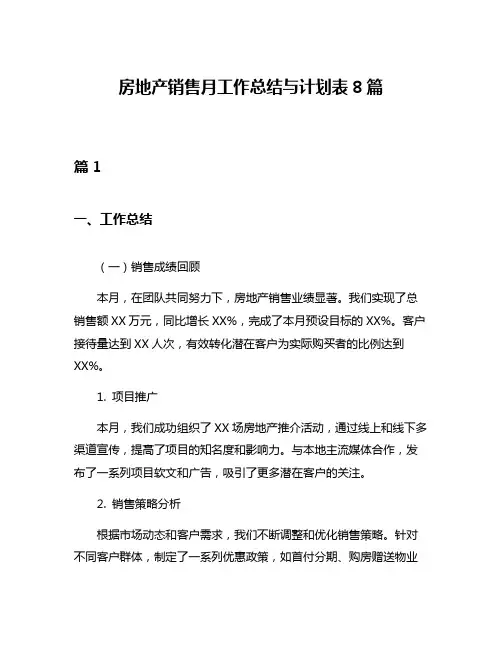 房地产销售月工作总结与计划表 8 篇

篇 1

一、工作总结

（一）销售成绩回顾

本月，在团队共同努力下，房地产销售业绩显著。我们实现了总销售额 XX 万元，同比增长 XX%，完成了本月预设目标的 XX%。客户接待量达到 XX 人次，有效转化潜在客户为实际购买者的比例达到 XX%。

1. 项目推广

本月，我们成功组织了 XX 场房地产推介活动，通过线上和线下多渠道宣传，提高了项目的知名度和影响力。与本地主流媒体合作，发布了一系列项目软文和广告，吸引了更多潜在客户的关注。

2. 销售策略分析

根据市场动态和客户需求，我们不断调整和优化销售策略。针对不同客户群体，制定了一系列优惠政策，如首付分期、购房赠送物业